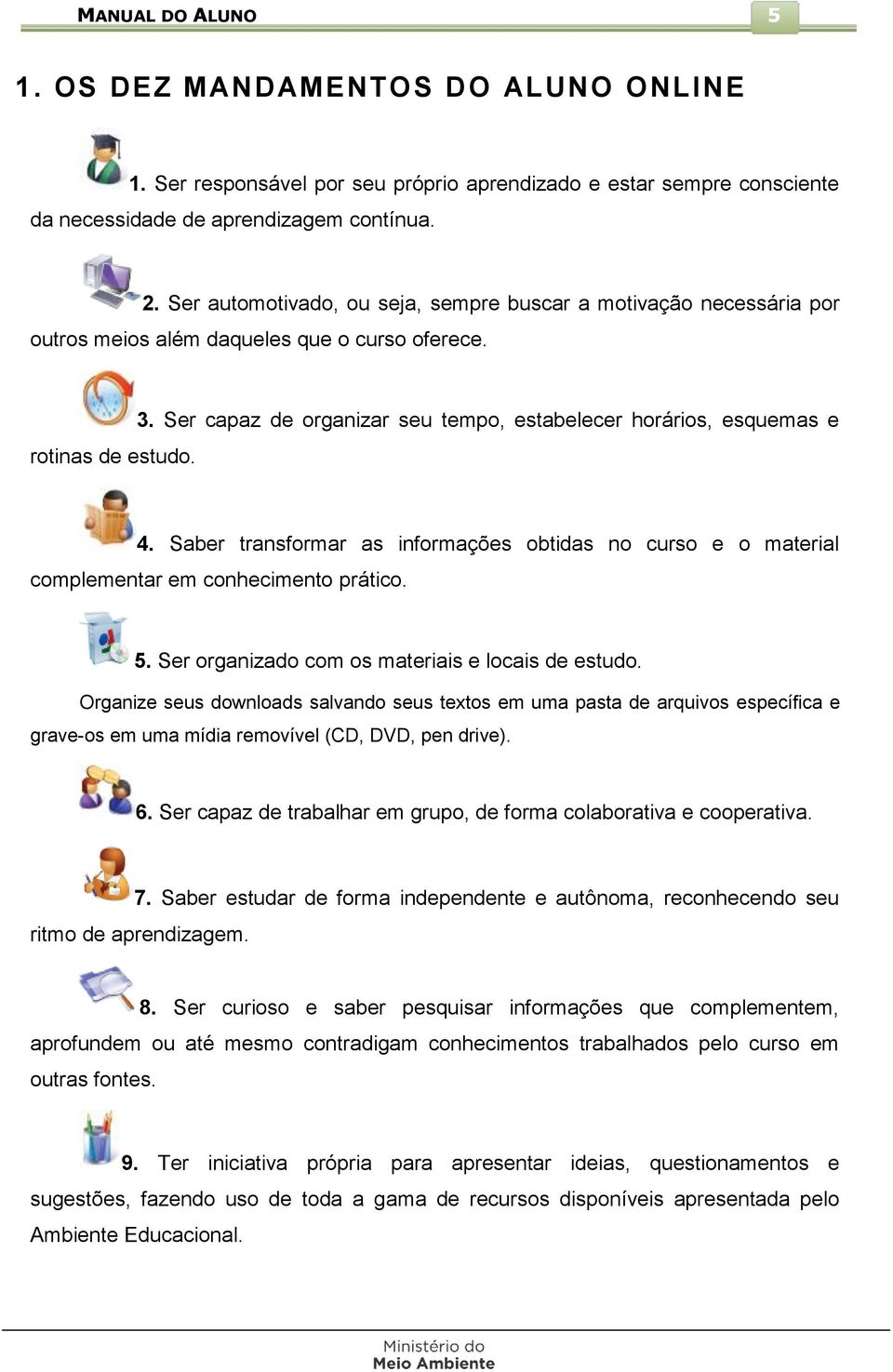 MANUAL DO ALUNO

5

1. OS DEZ MANDAMENTOS DO ALUNO ONLINE

1. Ser responsável por seu próprio aprendizado e estar sempre consciente da necessidade de aprendizagem contínua.

2. Ser automotivado, ou seja, sempre buscar a motivação necessária por outros meios além daqueles que o curso oferece.

3. Ser capaz de organizar seu tempo, estabelecer horários, esquemas e rotinas de estudo.

4. Saber transformar as informações obtidas no curso e o material complementar em conhecimento prático.

5. Ser organizado com os materiais e locais de estudo.

Organize seus downloads salvando seus textos em uma pasta de arquivos específica e grave-os em uma mídia removível (CD, DVD, pen drive).

6. Ser capaz de trabalhar em grupo, de forma colaborativa e cooperativa.

7. Saber estudar de forma independente e autônoma, reconhecendo seu ritmo de aprendizagem.

8. Ser curioso e saber pesquisar informações que complementem, aprofundem ou até mesmo contradigam conhecimentos trabalhados pelo curso em outras fontes.

9. Ter iniciativa própria para apresentar ideias, questionamentos e sugestões, fazendo uso de toda a gama de recursos disponíveis apresentada pelo Ambiente Educacional.

Ministério do
Meio Ambiente